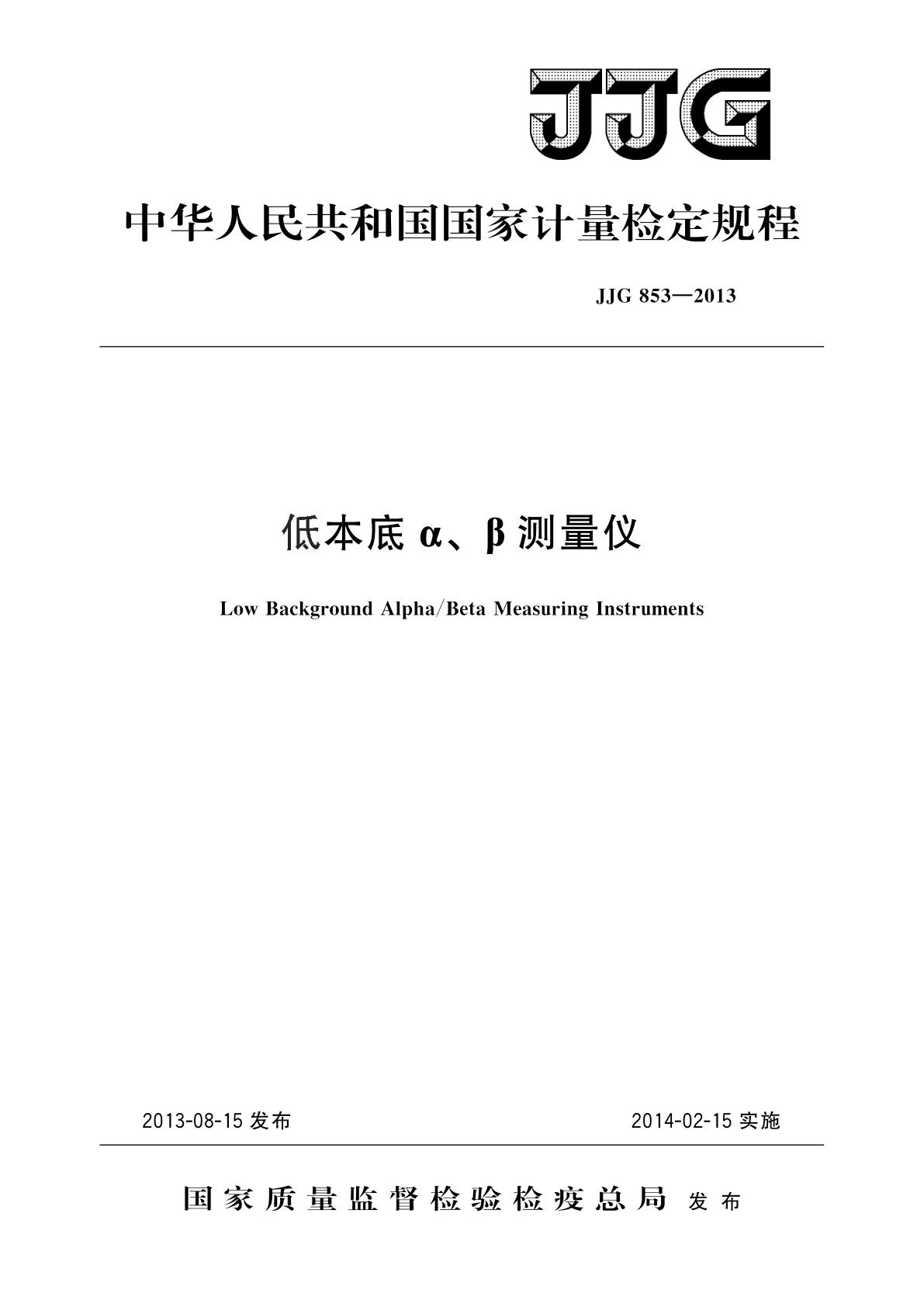 JJG

中华人民共和国国家计量检定规程

JJG 853—2013

低本底 α、β 测量仪

Low Background Alpha/Beta Measuring Instruments

2013-08-15 发布

2014-02-15 实施

国家质量监督检验检疫总局 发布